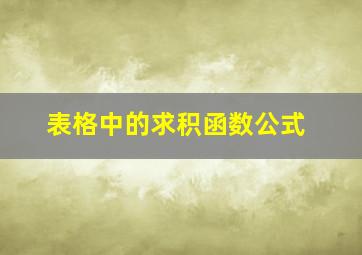 表格中的求积函数公式